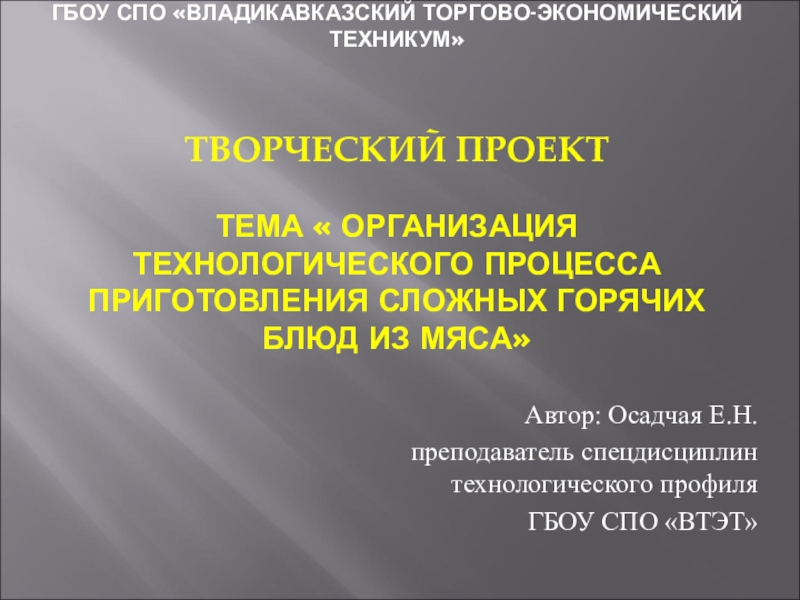 ГБОУ СПО «ВЛАДИКАВКАЗСКИЙ ТОРГОВО-ЭКОНОМИЧЕСКИЙ ТЕХНИКУМ»

ТВОРЧЕСКИЙ ПРОЕКТ

ТЕМА « ОРГАНИЗАЦИЯ ТЕХНОЛОГИЧЕСКОГО ПРОЦЕССА ПРИГОТОВЛЕНИЯ СЛОЖНЫХ ГОРЯЧИХ БЛЮД ИЗ МЯСА»

Автор: Осадчая Е.Н.
преподаватель спецдисциплин технологического профиля
ГБОУ СПО «ВТЭТ»